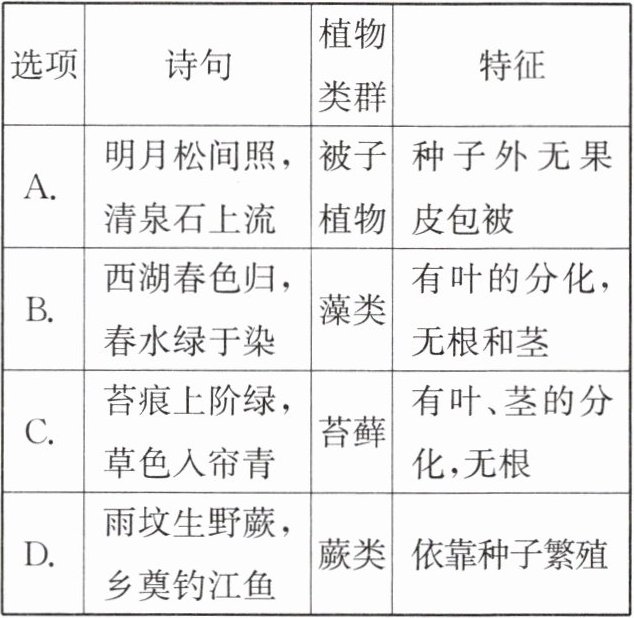 | 选项 | 诗句 | 植物类群 | 特征 |
|---|---|---|---|
| A. | 明月松间照，清泉石上流 | 被子植物 | 种子外无果皮包被 |
| B. | 西湖春色归，春水绿于染 | 藻类 | 有叶的分化，无根和茎 |
| C. | 苔痕上阶绿，草色入帘青 | 苔藓 | 有叶、茎的分化，无根 |
| D. | 雨坟生野蕨，乡奠钓江鱼 | 蕨类 | 依靠种子繁殖 |